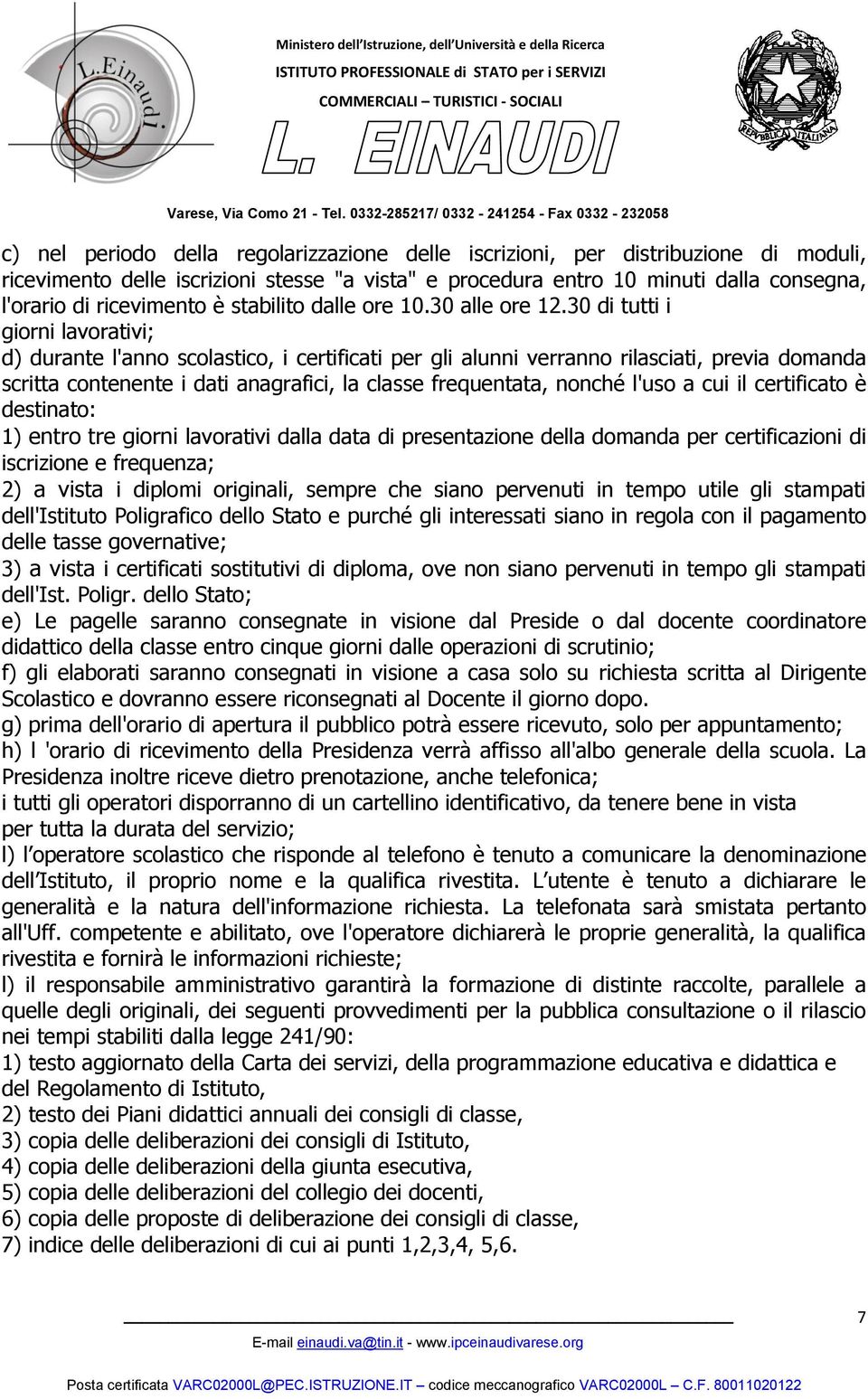 L.Einaudi

Ministero dell'Istruzione, dell'Università e della Ricerca
ISTITUTO PROFESSIONALE di STATO per i SERVIZI
COMMERCIALI – TURISTICI - SOCIALI
L. EINAUDI

REPUBBLICA ITALIANA

Varese, Via Como 21 - Tel. 0332-285217/ 0332 - 241254 - Fax 0332 - 232058

c) nel periodo della regolarizzazione delle iscrizioni, per distribuzione di moduli, ricevimento delle iscrizioni stesse "a vista" e procedura entro 10 minuti dalla consegna, l'orario di ricevimento è stabilito dalle ore 10.30 alle ore 12.30 di tutti i giorni lavorativi;
d) durante l'anno scolastico, i certificati per gli alunni verranno rilasciati, previa domanda scritta contenente i dati anagrafici, la classe frequentata, nonché l'uso a cui il certificato è destinato:
1) entro tre giorni lavorativi dalla data di presentazione della domanda per certificazioni di iscrizione e frequenza;
2) a vista i diplomi originali, sempre che siano pervenuti in tempo utile gli stampati dell'Istituto Poligrafico dello Stato e purché gli interessati siano in regola con il pagamento delle tasse governative;
3) a vista i certificati sostitutivi di diploma, ove non siano pervenuti in tempo gli stampati dell'Ist. Poligr. dello Stato;
e) Le pagelle saranno consegnate in visione dal Preside o dal docente coordinatore didattico della classe entro cinque giorni dalle operazioni di scrutinio;
f) gli elaborati saranno consegnati in visione a casa solo su richiesta scritta al Dirigente Scolastico e dovranno essere riconsegnati al Docente il giorno dopo.
g) prima dell'orario di apertura il pubblico potrà essere ricevuto, solo per appuntamento;
h) l 'orario di ricevimento della Presidenza verrà affisso all'albo generale della scuola. La Presidenza inoltre riceve dietro prenotazione, anche telefonica;
i tutti gli operatori disporranno di un cartellino identificativo, da tenere bene in vista per tutta la durata del servizio;
l) l'operatore scolastico che risponde al telefono è tenuto a comunicare la denominazione dell'Istituto, il proprio nome e la qualifica rivestita. L'utente è tenuto a dichiarare le generalità e la natura dell'informazione richiesta. La telefonata sarà smistata pertanto all'Uff. competente e abilitato, ove l'operatore dichiarerà le proprie generalità, la qualifica rivestita e fornirà le informazioni richieste;
l) il responsabile amministrativo garantirà la formazione di distinte raccolte, parallele a quelle degli originali, dei seguenti provvedimenti per la pubblica consultazione o il rilascio nei tempi stabiliti dalla legge 241/90:
1) testo aggiornato della Carta dei servizi, della programmazione educativa e didattica e del Regolamento di Istituto,
2) testo dei Piani didattici annuali dei consigli di classe,
3) copia delle deliberazioni dei consigli di Istituto,
4) copia delle deliberazioni della giunta esecutiva,
5) copia delle deliberazioni del collegio dei docenti,
6) copia delle proposte di deliberazione dei consigli di classe,
7) indice delle deliberazioni di cui ai punti 1,2,3,4, 5,6.

7

E-mail einaudi.va@tin.it - www.ipceinaudivarese.org

Posta certificata VARC02000L@PEC.ISTRUZIONE.IT – codice meccanografico VARC02000L – C.F. 80011020122